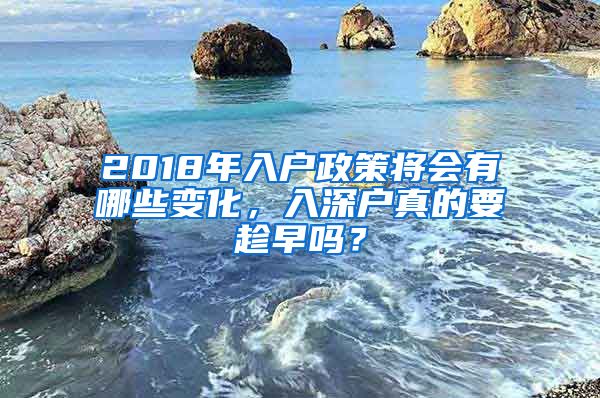 2018年入户政策将会有哪些变化，入深户真的要趁早吗？